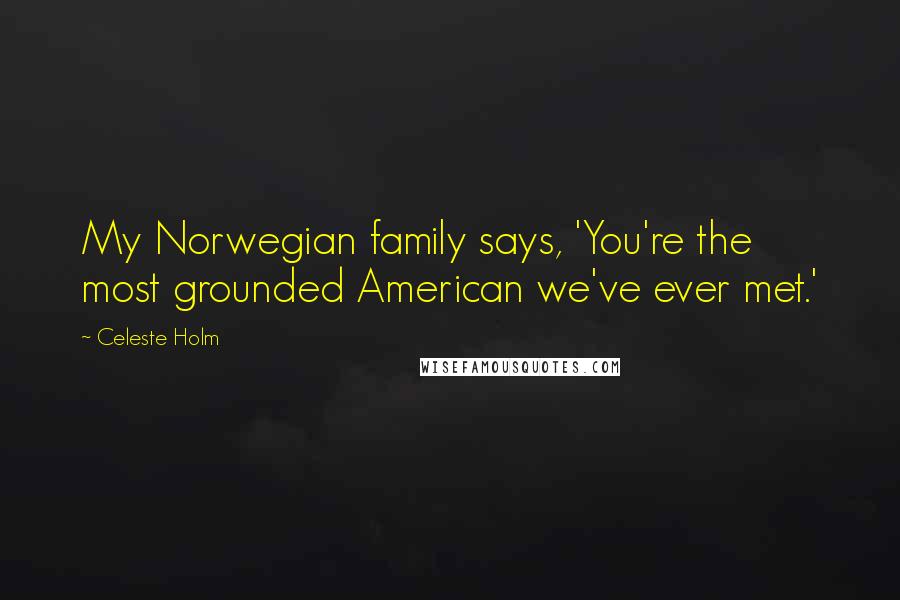 My Norwegian family says, 'You're the most grounded American we've ever met.'

~ Celeste Holm

WISEFAMOUSQUOTES.COM